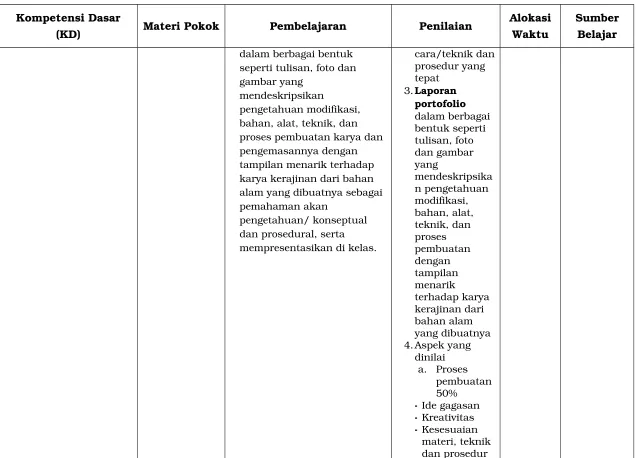 | Kompetensi Dasar (KD) | Materi Pokok | Pembelajaran | Penilaian | Alokasi Waktu | Sumber Belajar |
|---|---|---|---|---|---|
| | | dalam berbagai bentuk seperti tulisan, foto dan gambar yang mendeskripsikan pengetahuan modifikasi, bahan, alat, teknik, dan proses pembuatan karya dan pengemasannya dengan tampilan menarik terhadap karya kerajinan dari bahan alam yang dibuatnya sebagai pemahaman akan pengetahuan/ konseptual dan prosedural, serta mempresentasikan di kelas. | cara/teknik dan prosedur yang tepat 3. Laporan portofolio dalam berbagai bentuk seperti tulisan, foto dan gambar yang mendeskripsikan pengetahuan modifikasi, bahan, alat, teknik, dan proses pembuatan dengan tampilan menarik terhadap karya kerajinan dari bahan alam yang dibuatnya 4. Aspek yang dinilai a. Proses pembuatan 50% • Ide gagasan • Kreativitas • Kesesuaian materi, teknik dan prosedur | | |